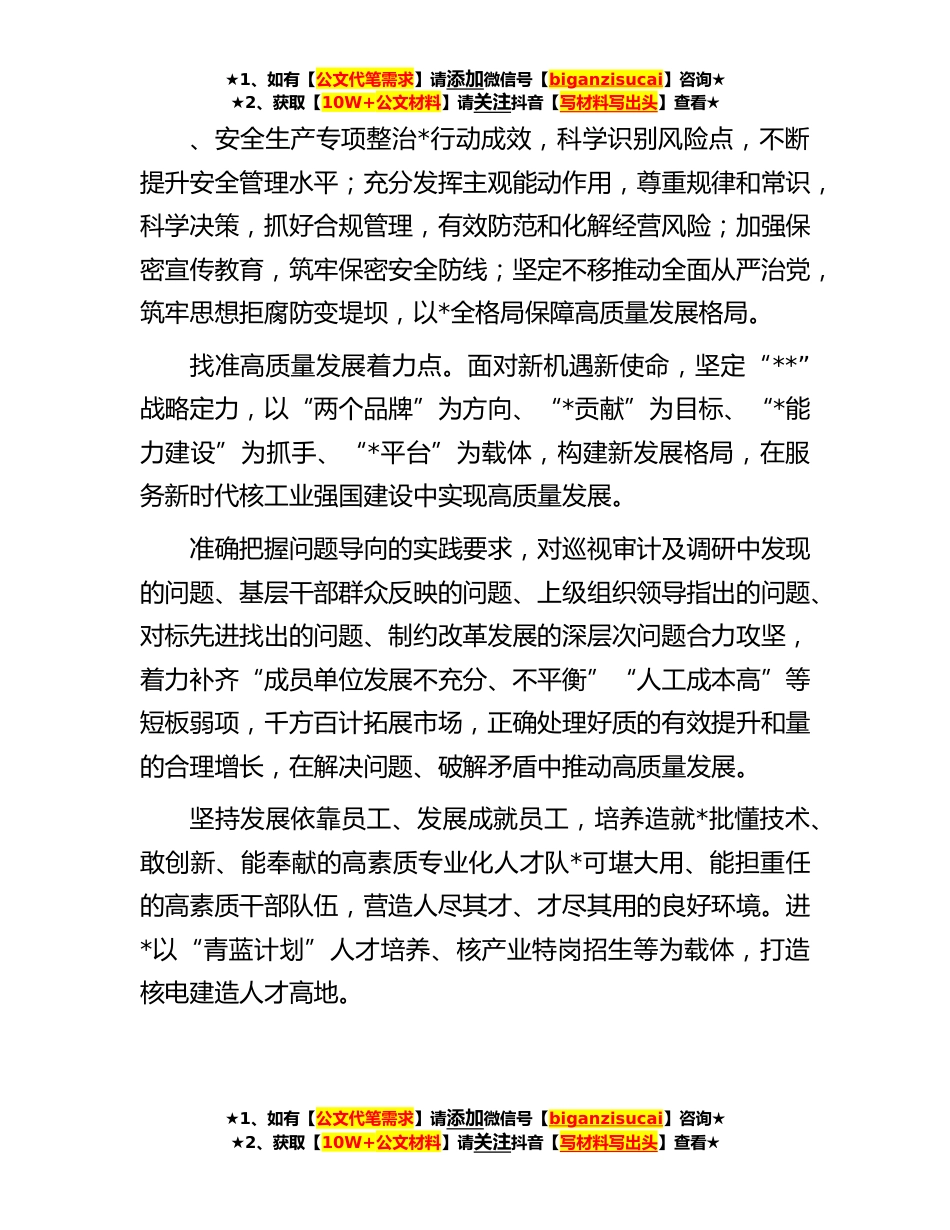 ★1、如有【公文代笔需求】请添加微信号【biganzisucai】咨询★
★2、获取【10W+公文材料】请关注抖音【写材料写出头】查看★

、安全生产专项整治*行动成效，科学识别风险点，不断提升安全管理水平；充分发挥主观能动作用，尊重规律和常识，科学决策，抓好合规管理，有效防范和化解经营风险；加强保密宣传教育，筑牢保密安全防线；坚定不移推动全面从严治党，筑牢思想拒腐防变堤坝，以*全格局保障高质量发展格局。

找准高质量发展着力点。面对新机遇新使命，坚定“**”战略定力，以“两个品牌”为方向、“*贡献”为目标、“*能力建设”为抓手、“*平台”为载体，构建新发展格局，在服务新时代核工业强国建设中实现高质量发展。

准确把握问题导向的实践要求，对巡视审计及调研中发现的问题、基层干部群众反映的问题、上级组织领导指出的问题、对标先进找出的问题、制约改革发展的深层次问题合力攻坚，着力补齐“成员单位发展不充分、不平衡”“人工成本高”等短板弱项，千方百计拓展市场，正确处理好质的有效提升和量的合理增长，在解决问题、破解矛盾中推动高质量发展。

坚持发展依靠员工、发展成就员工，培养造就*批懂技术、敢创新、能奉献的高素质专业化人才队*可堪大用、能担重任的高素质干部队伍，营造人尽其才、才尽其用的良好环境。进*以“青蓝计划”人才培养、核产业特岗招生等为载体，打造核电建造人才高地。

★1、如有【公文代笔需求】请添加微信号【biganzisucai】咨询★
★2、获取【10W+公文材料】请关注抖音【写材料写出头】查看★